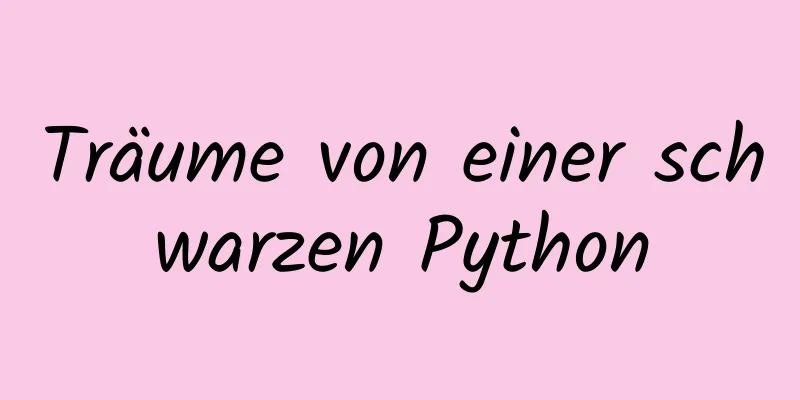 Träume von einer schwarzen Python